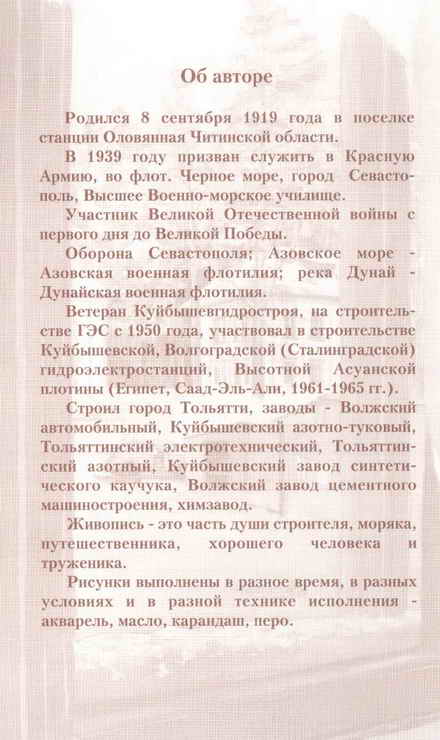 Об авторе

Родился 8 сентября 1919 года в поселке станции Оловянная Читинской области.

В 1939 году призван служить в Красную Армию, во флот. Черное море, город Севастополь, Высшее Военно-морское училище.

Участник Великой Отечественной войны с первого дня до Великой Победы.

Оборона Севастополя; Азовское море - Азовская военная флотилия; река Дунай - Дунайская военная флотилия.

Ветеран Куйбышевгидростроя, на строительстве ГЭС с 1950 года, участвовал в строительстве Куйбышевской, Волгоградской (Сталинградской) гидроэлектростанций, Высотной Асуанской плотины (Египет, Саад-Эль-Али, 1961-1965 гг.).

Строил город Тольятти, заводы - Волжский автомобильный, Куйбышевский азотно-туковый, Тольяттинский электротехнический, Тольяттинский азотный, Куйбышевский завод синтетического каучука, Волжский завод цементного машиностроения, химзавод.

Живопись - это часть души строителя, моряка, путешественника, хорошего человека и труженика.

Рисунки выполнены в разное время, в разных условиях и в разной технике исполнения - акварель, масло, карандаш, перо.